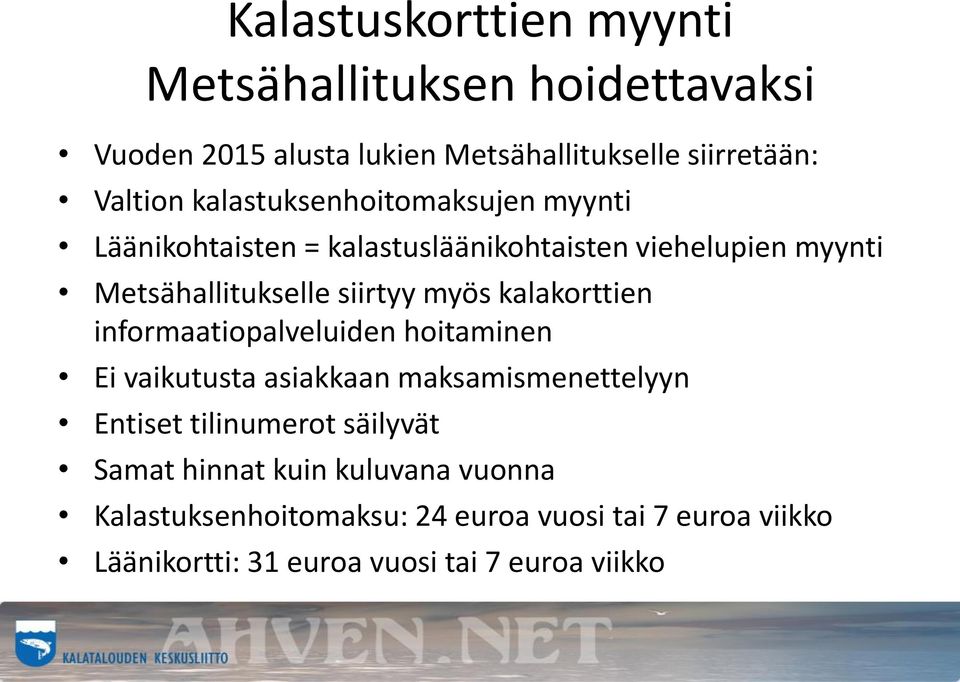 Kalastuskorttien myynti Metsähallituksen hoidettavaksi

• Vuoden 2015 alusta lukien Metsähallitukselle siirretään:
• Valtion kalastuksenhoitomaksujen myynti
• Läänikohtaisten = kalastusläänikohtaisten viehelupien myynti
• Metsähallitukselle siirtyy myös kalakorttien informaatiopalveluiden hoitaminen
• Ei vaikutusta asiakkaan maksamismenettelyyn
• Entiset tilinumerot säilyvät
• Samat hinnat kuin kuluvana vuonna
• Kalastuksenhoitomaksu: 24 euroa vuosi tai 7 euroa viikko
• Läänikortti: 31 euroa vuosi tai 7 euroa viikko

KALATALOUDEN KESKUSLIITTO

AHVEN.NET